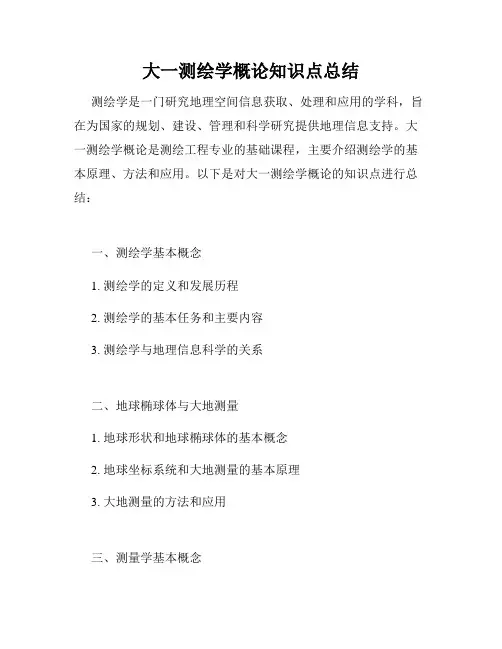 大一测绘学概论知识点总结

测绘学是一门研究地理空间信息获取、处理和应用的学科，旨在为国家的规划、建设、管理和科学研究提供地理信息支持。大一测绘学概论是测绘工程专业的基础课程，主要介绍测绘学的基本原理、方法和应用。以下是对大一测绘学概论的知识点进行总结：

一、测绘学基本概念

1. 测绘学的定义和发展历程

2. 测绘学的基本任务和主要内容

3. 测绘学与地理信息科学的关系

二、地球椭球体与大地测量

1. 地球形状和地球椭球体的基本概念

2. 地球坐标系统和大地测量的基本原理

3. 大地测量的方法和应用

三、测量学基本概念